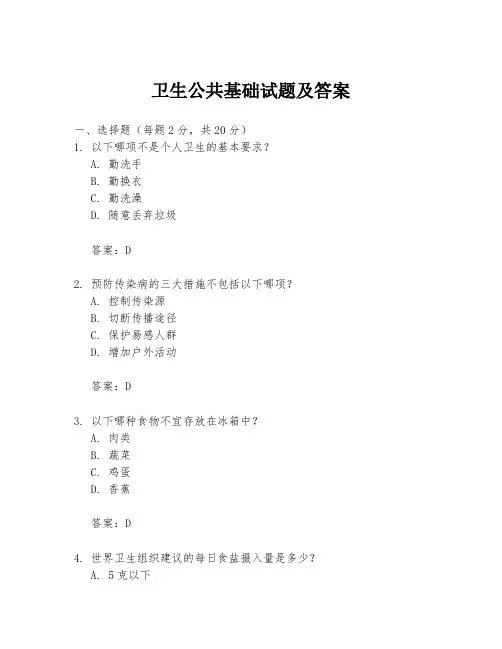 卫生公共基础试题及答案

一、选择题（每题 2 分，共 20 分）
1. 以下哪项不是个人卫生的基本要求？
A. 勤洗手
B. 勤换衣
C. 勤洗澡
D. 随意丢弃垃圾

答案：D

2. 预防传染病的三大措施不包括以下哪项？
A. 控制传染源
B. 切断传播途径
C. 保护易感人群
D. 增加户外活动

答案：D

3. 以下哪种食物不宜存放在冰箱中？
A. 肉类
B. 蔬菜
C. 鸡蛋
D. 香蕉

答案：D

4. 世界卫生组织建议的每日食盐摄入量是多少？
A. 5 克以下